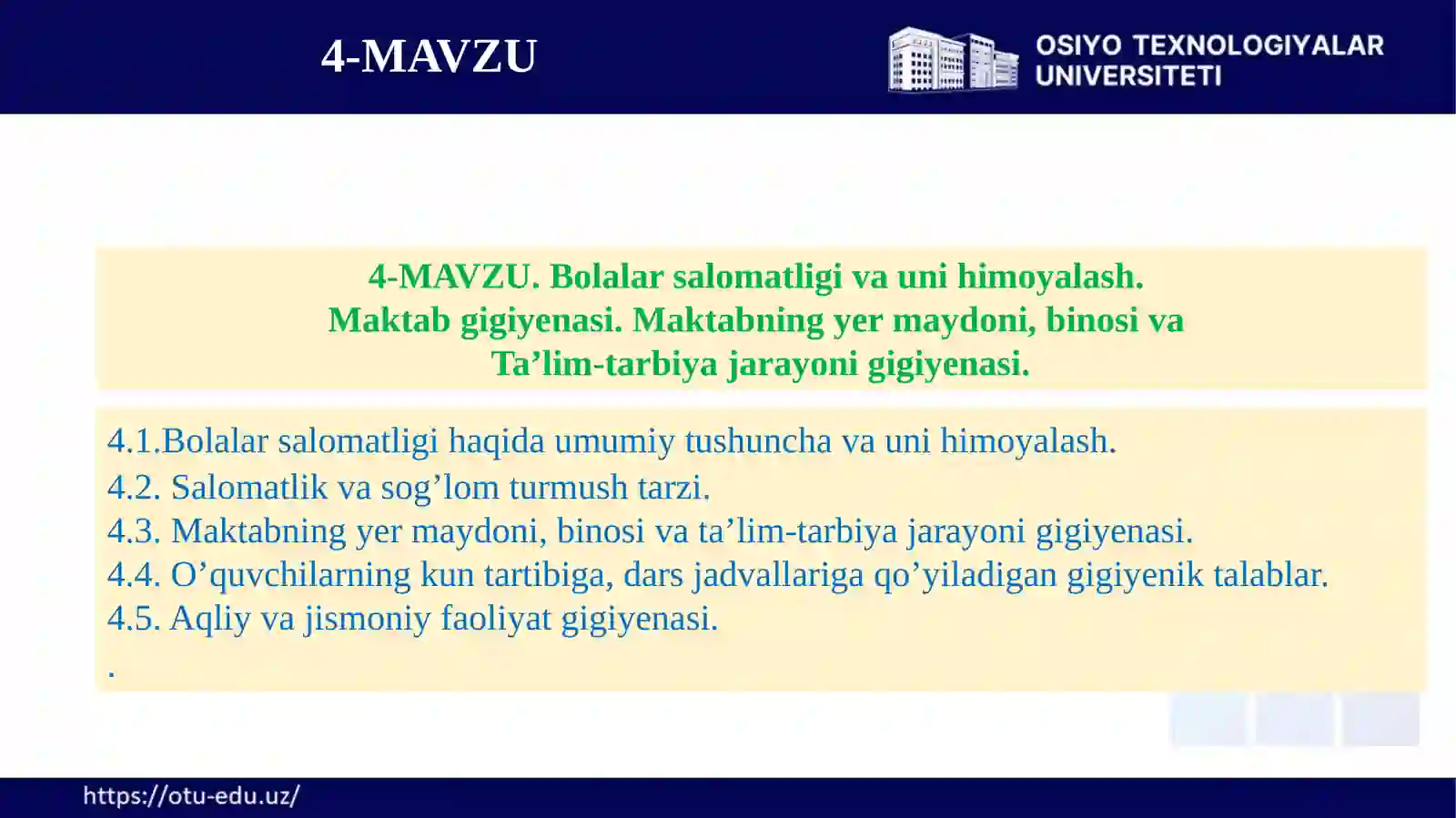 4-MAVZU

OSIYO TEXNOLOGIYALAR UNIVERSITETI

4-MAVZU. Bolalar salomatligi va uni himoyalash.
Maktab gigiyenasi. Maktabning yer maydoni, binosi va
Ta’lim-tarbiya jarayoni gigiyenasi.

4.1.Bolalar salomatligi haqida umumiy tushuncha va uni himoyalash.
4.2. Salomatlik va sog’lom turmush tarzi.
4.3. Maktabning yer maydoni, binosi va ta’lim-tarbiya jarayoni gigiyenasi.
4.4. O’quvchilarning kun tartibiga, dars jadvallariga qo’yiladigan gigiyenik talablar.
4.5. Aqliy va jismoniy faoliyat gigiyenasi.
.

https://otu-edu.uz/